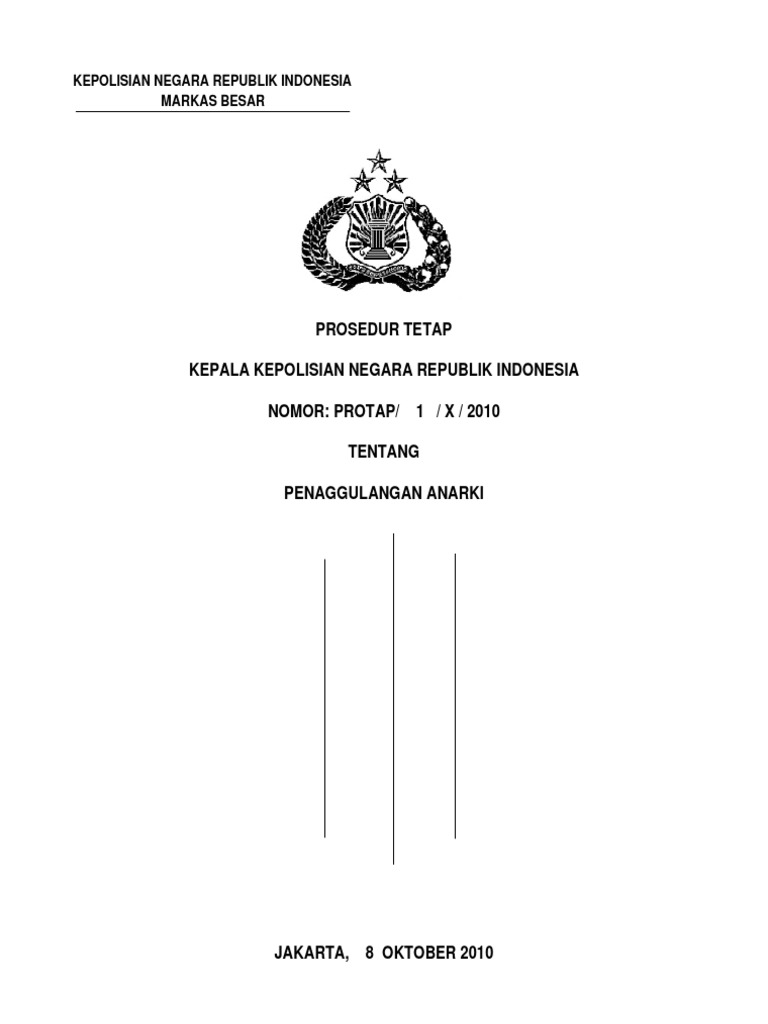 KEPOLISIAN NEGARA REPUBLIK INDONESIA
MARKAS BESAR

PROSEDUR TETAP

KEPALA KEPOLISIAN NEGARA REPUBLIK INDONESIA

NOMOR: PROTAP/ 1 / X / 2010

TENTANG

PENAGGULANGAN ANARKI

JAKARTA, 8 OKTOBER 2010